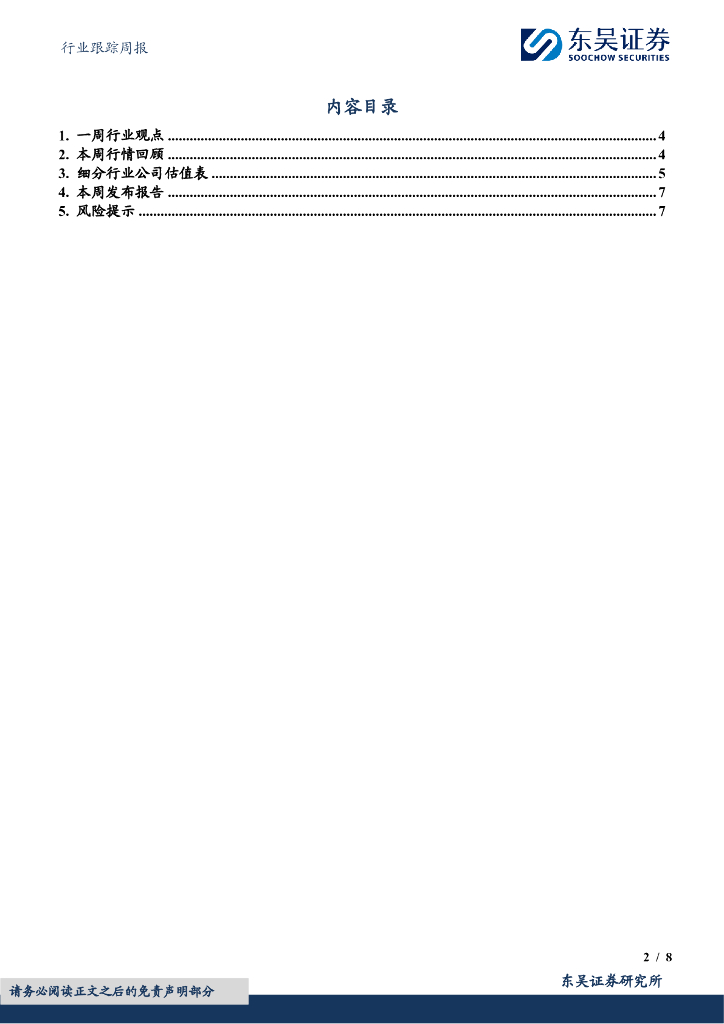 行业跟踪周报

东吴证券
SOOCHOW SECURITIES

内容目录

1. 一周行业观点 4
2. 本周行情回顾 4
3. 细分行业公司估值表 5
4. 本周发布报告 7
5. 风险提示 7

2 / 8

请务必阅读正文之后的免责声明部分

东吴证券研究所